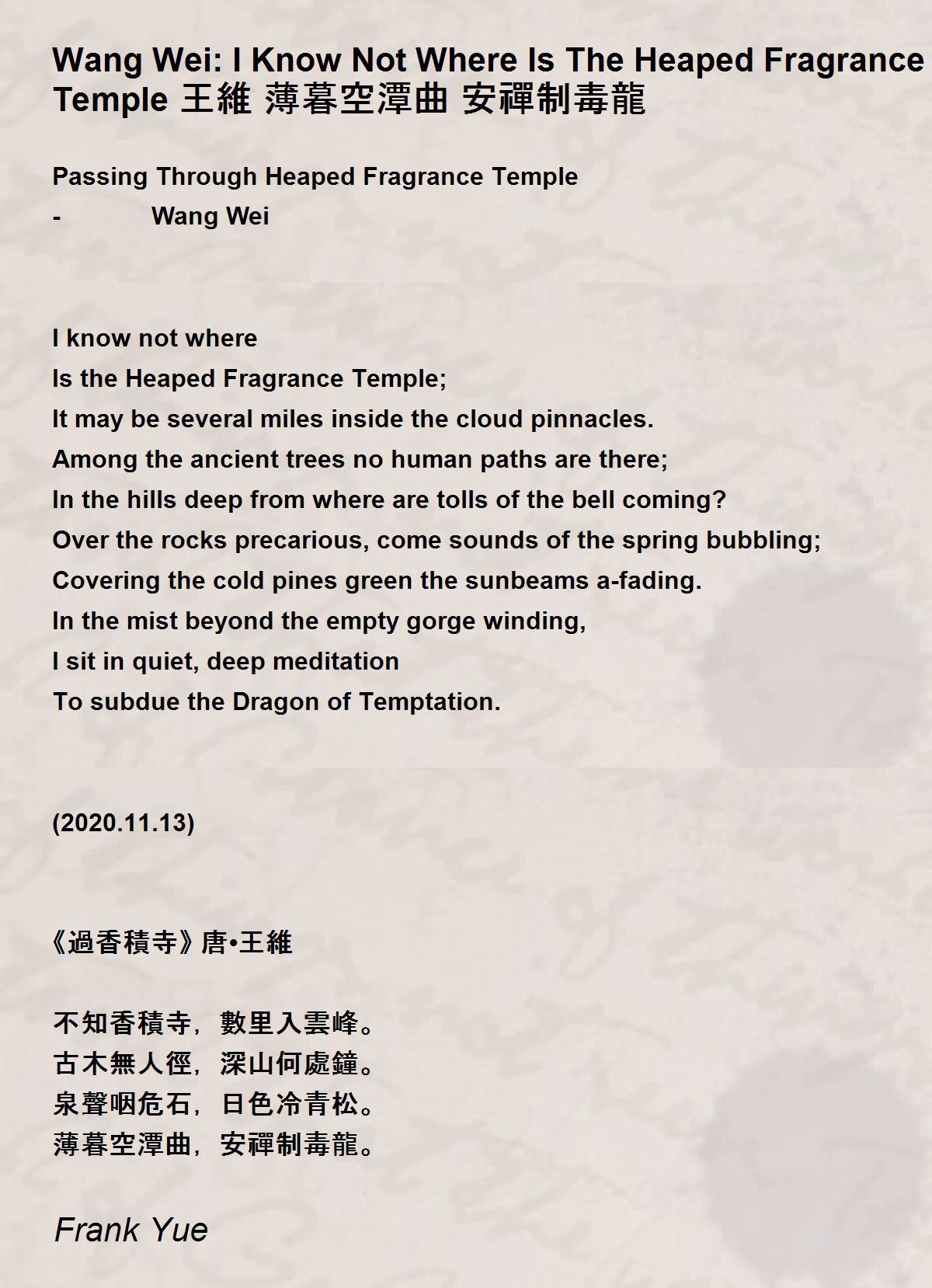 Wang Wei: I Know Not Where Is The Heaped Fragrance Temple 王維 薄暮空潭曲 安禪制毒龍

Passing Through Heaped Fragrance Temple
-   Wang Wei

I know not where
Is the Heaped Fragrance Temple;
It may be several miles inside the cloud pinnacles.
Among the ancient trees no human paths are there;
In the hills deep from where are tolls of the bell coming?
Over the rocks precarious, come sounds of the spring bubbling;
Covering the cold pines green the sunbeams a-fading.
In the mist beyond the empty gorge winding,
I sit in quiet, deep meditation
To subdue the Dragon of Temptation.

(2020.11.13)

《過香積寺》唐•王維

不知香積寺，數里入雲峰。
古木無人徑，深山何處鐘。
泉聲咽危石，日色冷青松。
薄暮空潭曲，安禪制毒龍。

Frank Yue